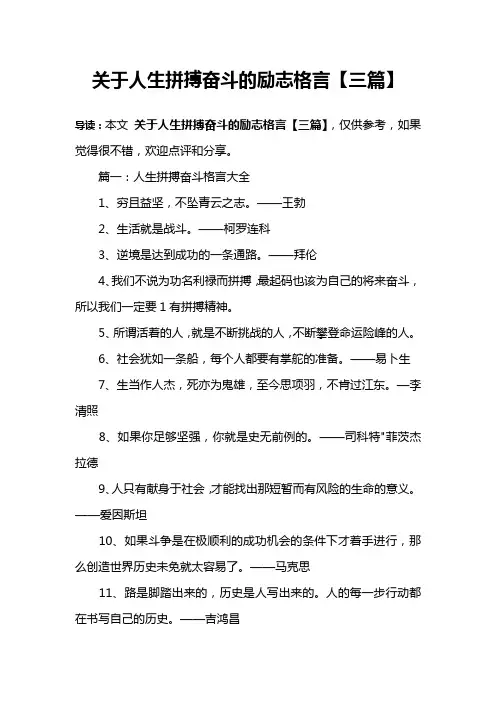 关于人生拼搏奋斗的励志格言【三篇】

导读：本文 关于人生拼搏奋斗的励志格言【三篇】，仅供参考，如果觉得很不错，欢迎点评和分享。

篇一：人生拼搏奋斗格言大全

1、穷且益坚，不坠青云之志。——王勃

2、生活就是战斗。——柯罗连科

3、逆境是达到成功的一条通路。——拜伦

4、我们不说为功名利禄而拼搏，最起码也该为自己的将来奋斗，所以我们一定要1有拼搏精神。

5、所谓活着的人，就是不断挑战的人，不断攀登命运险峰的人。

6、社会犹如一条船，每个人都要有掌舵的准备。——易卜生

7、生当作人杰，死亦为鬼雄，至今思项羽，不肯过江东。—李清照

8、如果你足够坚强，你就是史无前例的。——司科特"菲茨杰拉德

9、人只有献身于社会，才能找出那短暂而有风险的生命的意义。——爱因斯坦

10、如果斗争是在极顺利的成功机会的条件下才着手进行，那么创造世界历史未免就太容易了。——马克思

11、路是脚踏出来的，历史是人写出来的。人的每一步行动都在书写自己的历史。——吉鸿昌